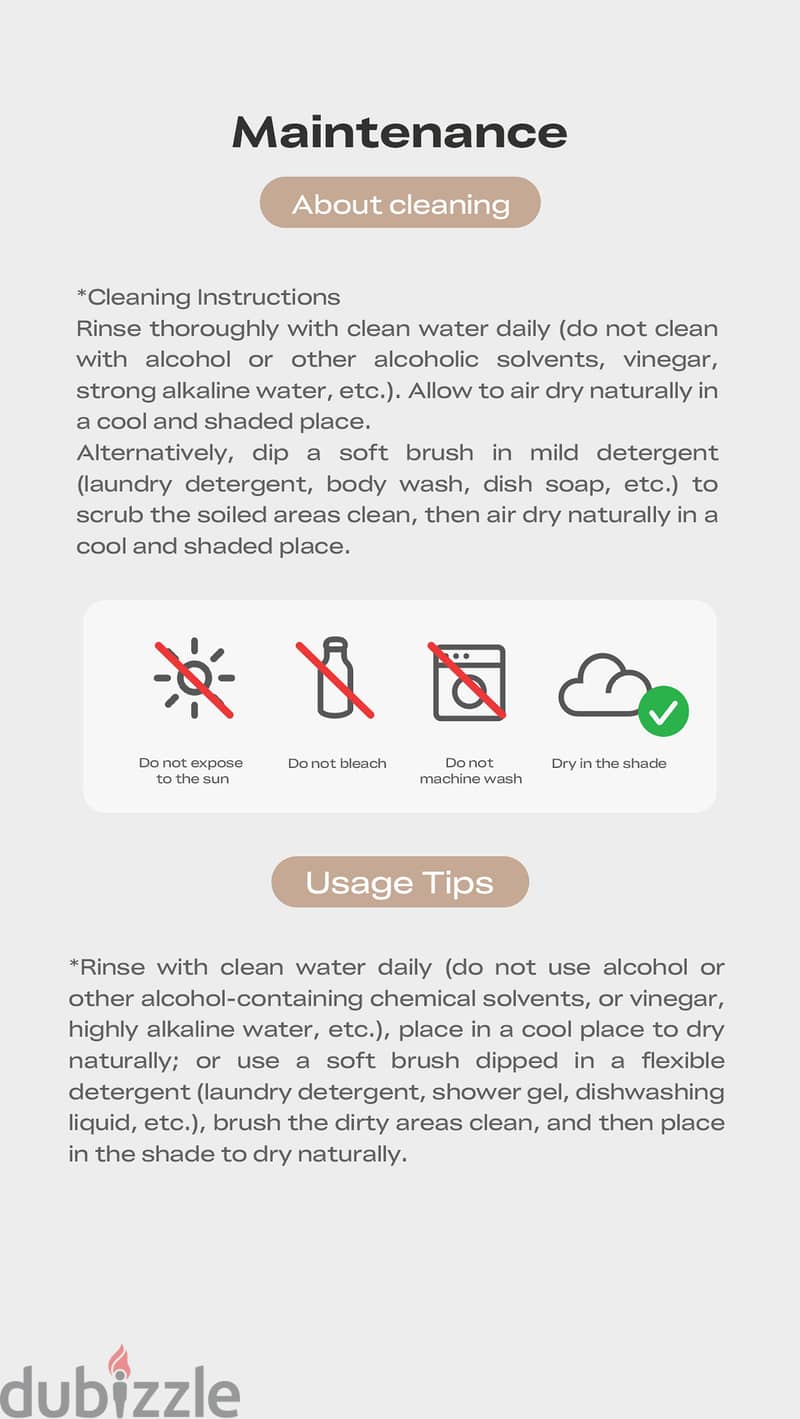 Maintenance

About cleaning

*Cleaning Instructions

Rinse thoroughly with clean water daily (do not clean with alcohol or other alcoholic solvents, vinegar, strong alkaline water, etc.). Allow to air dry naturally in a cool and shaded place.

Alternatively, dip a soft brush in mild detergent (laundry detergent, body wash, dish soap, etc.) to scrub the soiled areas clean, then air dry naturally in a cool and shaded place.

Do not expose to the sun

Do not bleach

Do not machine wash

Dry in the shade

Usage Tips

*Rinse with clean water daily (do not use alcohol or other alcohol-containing chemical solvents, or vinegar, highly alkaline water, etc.), place in a cool place to dry naturally; or use a soft brush dipped in a flexible detergent (laundry detergent, shower gel, dishwashing liquid, etc.), brush the dirty areas clean, and then place in the shade to dry naturally.

dubizzle